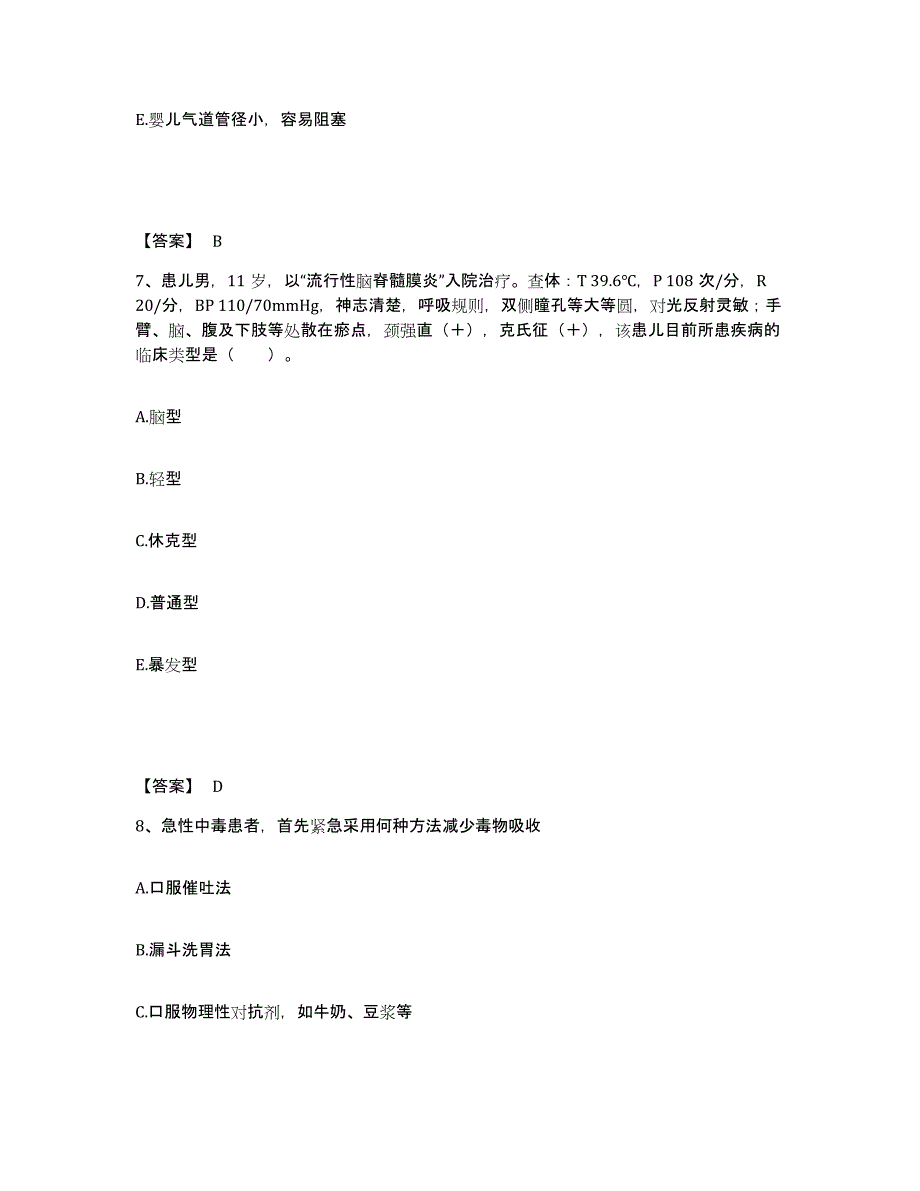 E.婴儿气道管径小，容易阻塞

【答案】 B

7、患儿男，11 岁，以“流行性脑脊髓膜炎”入院治疗。查体：T 39.6℃，P 108 次/分，R 20/分，BP 110/70mmHg，神志清楚，呼吸规则，双侧瞳孔等大等圆，对光反射灵敏；手臂、脑、腹及下肢等处散在瘀点，颈强直（+），克氏征（+），该患儿目前所患疾病的临床类型是（　　）。

A.脑型

B.轻型

C.休克型

D.普通型

E.暴发型

【答案】 D

8、急性中毒患者，首先紧急采用何种方法减少毒物吸收

A.口服催吐法

B.漏斗洗胃法

C.口服物理性对抗剂，如牛奶、豆浆等